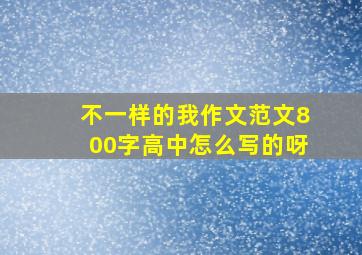 不一样的我作文范文800字高中怎么写的呀